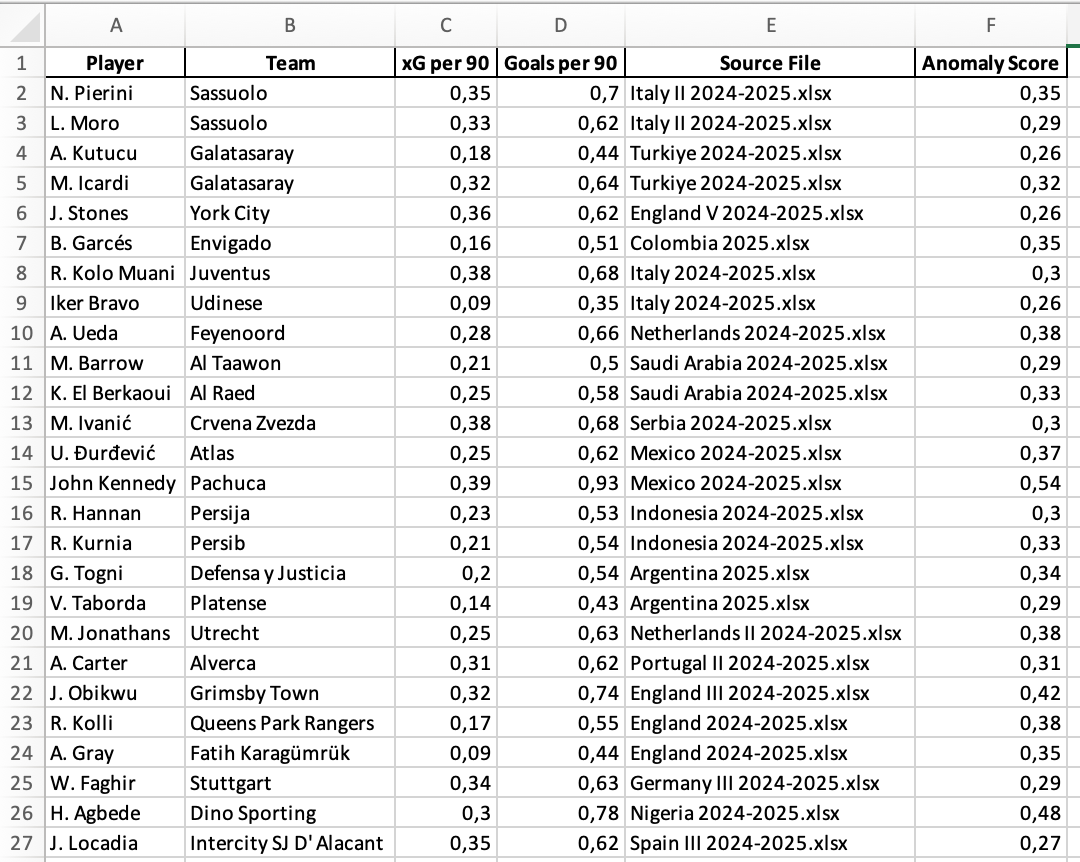 | | A | B | C | D | E | F |
|---|---|---|---|---|---|---|
| 1 | Player | Team | xG per 90 | Goals per 90 | Source File | Anomaly Score |
| 2 | N. Pierini | Sassuolo | 0,35 | 0,7 | Italy II 2024-2025.xlsx | 0,35 |
| 3 | L. Moro | Sassuolo | 0,33 | 0,62 | Italy II 2024-2025.xlsx | 0,29 |
| 4 | A. Kutucu | Galatasaray | 0,18 | 0,44 | Turkiye 2024-2025.xlsx | 0,26 |
| 5 | M. Icardi | Galatasaray | 0,32 | 0,64 | Turkiye 2024-2025.xlsx | 0,32 |
| 6 | J. Stones | York City | 0,36 | 0,62 | England V 2024-2025.xlsx | 0,26 |
| 7 | B. Garcés | Envigado | 0,16 | 0,51 | Colombia 2025.xlsx | 0,35 |
| 8 | R. Kolo Muani | Juventus | 0,38 | 0,68 | Italy 2024-2025.xlsx | 0,3 |
| 9 | Iker Bravo | Udinese | 0,09 | 0,35 | Italy 2024-2025.xlsx | 0,26 |
| 10 | A. Ueda | Feyenoord | 0,28 | 0,66 | Netherlands 2024-2025.xlsx | 0,38 |
| 11 | M. Barrow | Al Taawon | 0,21 | 0,5 | Saudi Arabia 2024-2025.xlsx | 0,29 |
| 12 | K. El Berkaoui | Al Raed | 0,25 | 0,58 | Saudi Arabia 2024-2025.xlsx | 0,33 |
| 13 | M. Ivanić | Crvena Zvezda | 0,38 | 0,68 | Serbia 2024-2025.xlsx | 0,3 |
| 14 | U. Đurđević | Atlas | 0,25 | 0,62 | Mexico 2024-2025.xlsx | 0,37 |
| 15 | John Kennedy | Pachuca | 0,39 | 0,93 | Mexico 2024-2025.xlsx | 0,54 |
| 16 | R. Hannan | Persija | 0,23 | 0,53 | Indonesia 2024-2025.xlsx | 0,3 |
| 17 | R. Kurnia | Persib | 0,21 | 0,54 | Indonesia 2024-2025.xlsx | 0,33 |
| 18 | G. Togni | Defensa y Justicia | 0,2 | 0,54 | Argentina 2025.xlsx | 0,34 |
| 19 | V. Taborda | Platense | 0,14 | 0,43 | Argentina 2025.xlsx | 0,29 |
| 20 | M. Jonathans | Utrecht | 0,25 | 0,63 | Netherlands II 2024-2025.xlsx | 0,38 |
| 21 | A. Carter | Alverca | 0,31 | 0,62 | Portugal II 2024-2025.xlsx | 0,31 |
| 22 | J. Obikwu | Grimsby Town | 0,32 | 0,74 | England III 2024-2025.xlsx | 0,42 |
| 23 | R. Kolli | Queens Park Rangers | 0,17 | 0,55 | England 2024-2025.xlsx | 0,38 |
| 24 | A. Gray | Fatih Karagümrük | 0,09 | 0,44 | England 2024-2025.xlsx | 0,35 |
| 25 | W. Faghir | Stuttgart | 0,34 | 0,63 | Germany III 2024-2025.xlsx | 0,29 |
| 26 | H. Agbede | Dino Sporting | 0,3 | 0,78 | Nigeria 2024-2025.xlsx | 0,48 |
| 27 | J. Locadia | Intercity SJ D' Alacant | 0,35 | 0,62 | Spain III 2024-2025.xlsx | 0,27 |